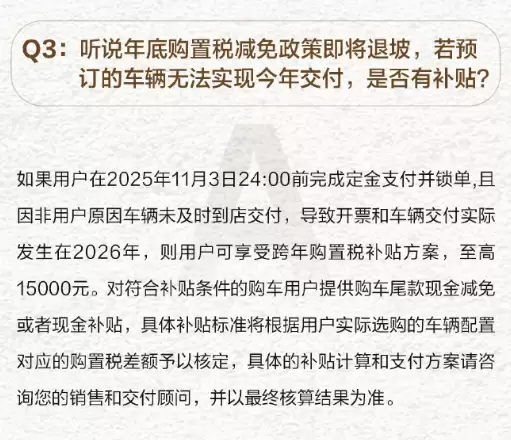 Q3：听说年底购置税减免政策即将退坡，若预订的车辆无法实现今年交付，是否有补贴？

如果用户在2025年11月3日24:00前完成定金支付并锁单,且因非用户原因车辆未及时到店交付，导致开票和车辆交付实际发生在2026年，则用户可享受跨年购置税补贴方案，至高15000元。对符合补贴条件的购车用户提供购车尾款现金减免或者现金补贴，具体补贴标准将根据用户实际选购的车辆配置对应的购置税差额予以核定，具体的补贴计算和支付方案请咨询您的销售和交付顾问，并以最终核算结果为准。